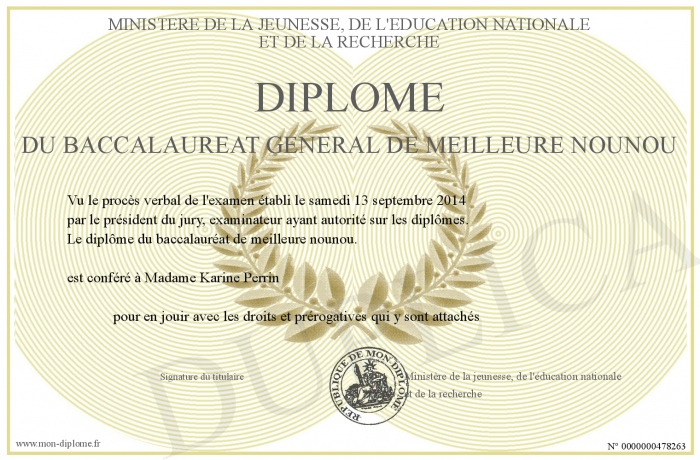 MINISTERE DE LA JEUNESSE, DE L'EDUCATION NATIONALE
ET DE LA RECHERCHE

DIPLOME

DU BACCALAUREAT GENERAL DE MEILLEURE NOUNOU

Vu le procès verbal de l'examen établi le samedi 13 septembre 2014 par le président du jury, examinateur ayant autorité sur les diplômes. Le diplôme du baccalauréat de meilleure nounou.

est conféré à Madame Karine Perrin

pour en jouir avec les droits et prérogatives qui y sont attachés

Signature du titulaire

REPUBLIQUE DE MON DIPLOME

Ministère de la jeunesse, de l'éducation nationale
et de la recherche

www.mon-diplome.fr

N° 0000000478263

DUPLICA